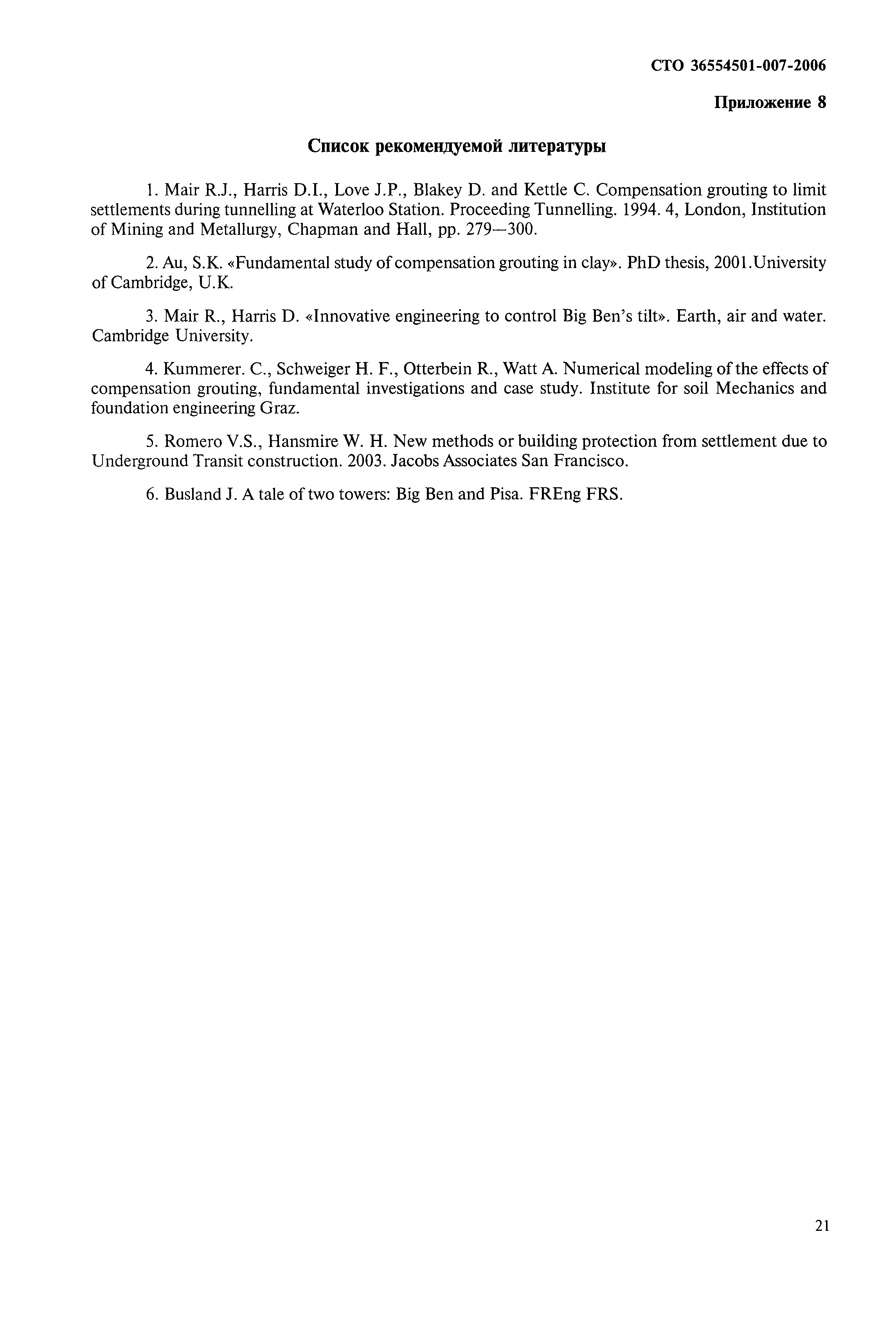 СТО 36554501-007-2006

Приложение 8

Список рекомендуемой литературы

1. Mair R.J., Harris D.I., Love J.P., Blakey D. and Kettle C. Compensation grouting to limit settlements during tunnelling at Waterloo Station. Proceeding Tunnelling. 1994. 4, London, Institution of Mining and Metallurgy, Chapman and Hall, pp. 279—300.

2. Au, S.K. «Fundamental study of compensation grouting in clay». PhD thesis, 2001.University of Cambridge, U.K.

3. Mair R., Harris D. «Innovative engineering to control Big Ben's tilt». Earth, air and water. Cambridge University.

4. Kummerer. C., Schweiger H. F., Otterbein R., Watt A. Numerical modeling of the effects of compensation grouting, fundamental investigations and case study. Institute for soil Mechanics and foundation engineering Graz.

5. Romero V.S., Hansmire W. H. New methods or building protection from settlement due to Underground Transit construction. 2003. Jacobs Associates San Francisco.

6. Busland J. A tale of two towers: Big Ben and Pisa. FREng FRS.

21